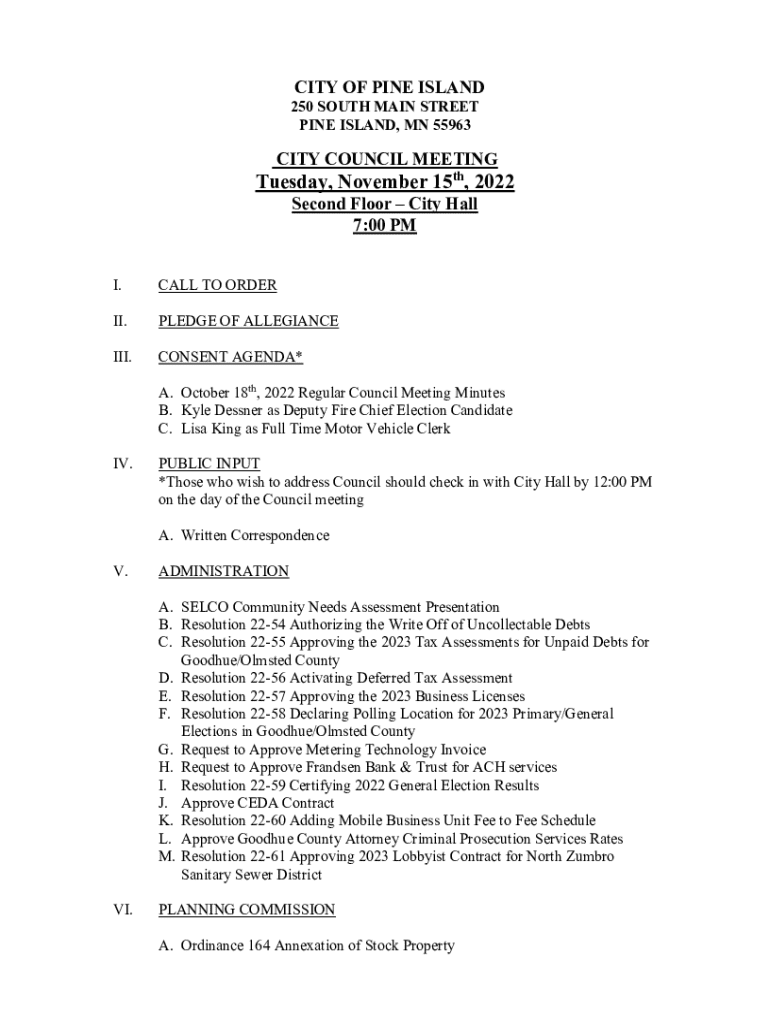 CITY OF PINE ISLAND
250 SOUTH MAIN STREET
PINE ISLAND, MN 55963

CITY COUNCIL MEETING
Tuesday, November 15$^{th}$, 2022
Second Floor – City Hall
7:00 PM

I. CALL TO ORDER

II. PLEDGE OF ALLEGIANCE

III. CONSENT AGENDA*

A. October 18$^{th}$, 2022 Regular Council Meeting Minutes
B. Kyle Dessner as Deputy Fire Chief Election Candidate
C. Lisa King as Full Time Motor Vehicle Clerk

IV. PUBLIC INPUT
*Those who wish to address Council should check in with City Hall by 12:00 PM on the day of the Council meeting

A. Written Correspondence

V. ADMINISTRATION

A. SELCO Community Needs Assessment Presentation
B. Resolution 22-54 Authorizing the Write Off of Uncollectable Debts
C. Resolution 22-55 Approving the 2023 Tax Assessments for Unpaid Debts for Goodhue/Olmsted County
D. Resolution 22-56 Activating Deferred Tax Assessment
E. Resolution 22-57 Approving the 2023 Business Licenses
F. Resolution 22-58 Declaring Polling Location for 2023 Primary/General Elections in Goodhue/Olmsted County
G. Request to Approve Metering Technology Invoice
H. Request to Approve Frandsen Bank & Trust for ACH services
I. Resolution 22-59 Certifying 2022 General Election Results
J. Approve CEDA Contract
K. Resolution 22-60 Adding Mobile Business Unit Fee to Fee Schedule
L. Approve Goodhue County Attorney Criminal Prosecution Services Rates
M. Resolution 22-61 Approving 2023 Lobbyist Contract for North Zumbro Sanitary Sewer District

VI. PLANNING COMMISSION

A. Ordinance 164 Annexation of Stock Property